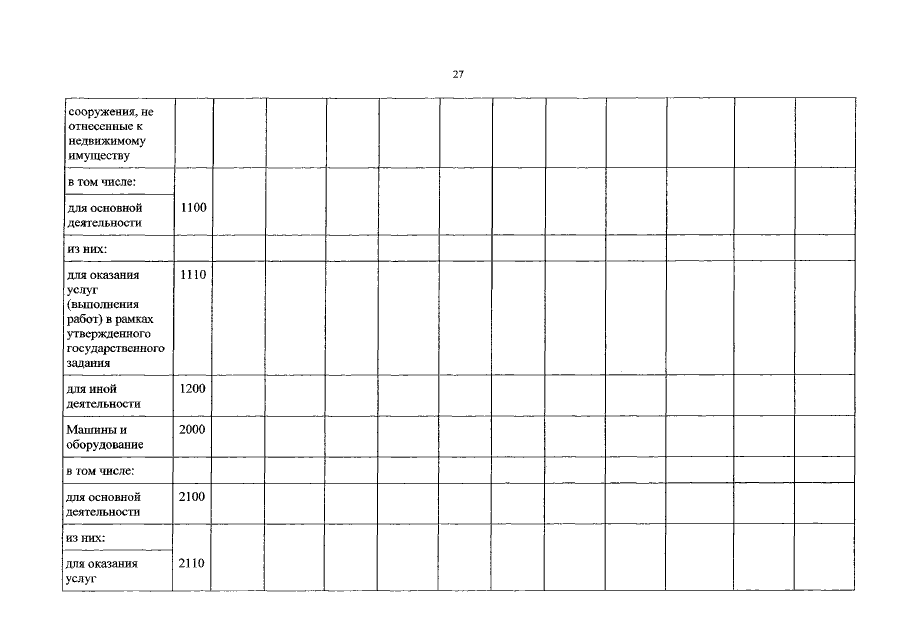 27

| сооружения, не отнесенные к недвижимому имуществу | | | | | | | | | | | | |
|---|---|---|---|---|---|---|---|---|---|---|---|---|
| в том числе: | | | | | | | | | | | | |
| для основной деятельности | 1100 | | | | | | | | | | | |
| из них: | | | | | | | | | | | | |
| для оказания услуг (выполнения работ) в рамках утвержденного государственного задания | 1110 | | | | | | | | | | | |
| для иной деятельности | 1200 | | | | | | | | | | | |
| Машины и оборудование | 2000 | | | | | | | | | | | |
| в том числе: | | | | | | | | | | | | |
| для основной деятельности | 2100 | | | | | | | | | | | |
| из них: | | | | | | | | | | | | |
| для оказания услуг | 2110 | | | | | | | | | | | |